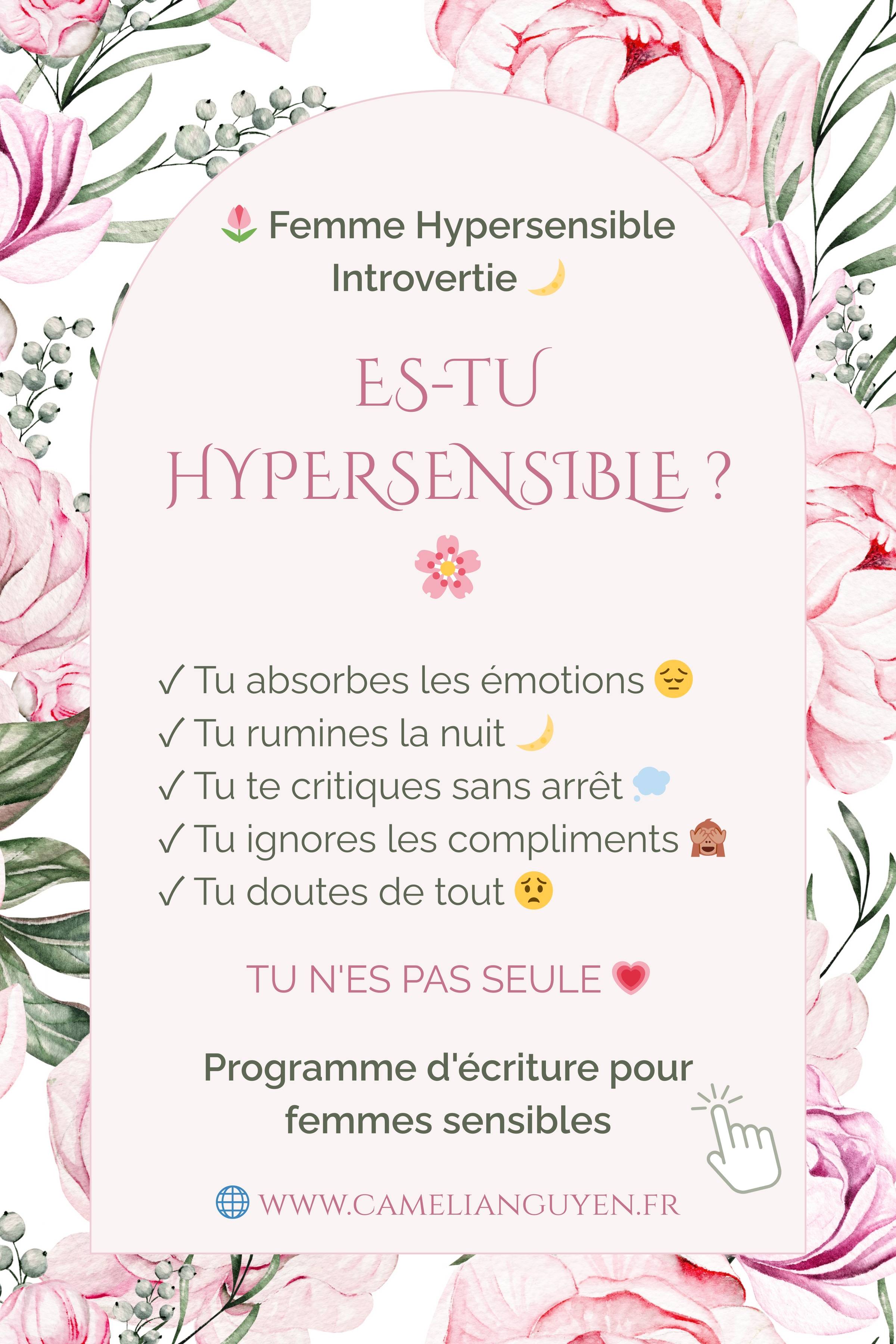 🌷 Femme Hypersensible Introvertie 🌙

ES-TU HYPERSENSIBLE ?

🌸

✓ Tu absorbes les émotions 😔
✓ Tu rumines la nuit 🌙
✓ Tu te critiques sans arrêt 💭
✓ Tu ignores les compliments 🙈
✓ Tu doutes de tout 😟

TU N'ES PAS SEULE 💗

Programme d'écriture pour femmes sensibles

🌐 WWW.CAMELIANGUYEN.FR